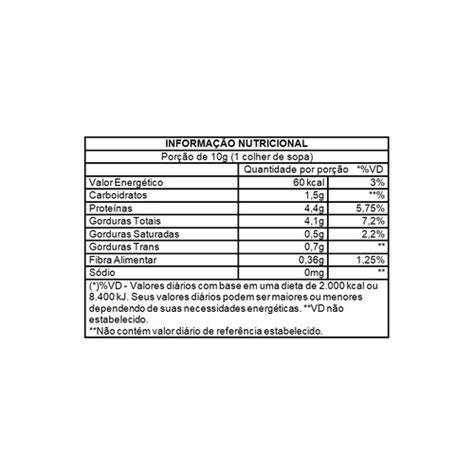 INFORMAÇÃO NUTRICIONAL

Porção de 10g (1 colher de sopa)

| | Quantidade por porção | *%VD |
|---|---|---|
| Valor Energético | 60 kcal | 3% |
| Carboidratos | 1,5g | **% |
| Proteínas | 4,4g | 5,75% |
| Gorduras Totais | 4,1g | 7,2% |
| Gorduras Saturadas | 0,5g | 2,2% |
| Gorduras Trans | 0,7g | ** |
| Fibra Alimentar | 0,36g | 1,25% |
| Sódio | 0mg | ** |

(*)%VD - Valores diários com base em uma dieta de 2.000 kcal ou 8.400 kJ. Seus valores diários podem ser maiores ou menores dependendo de suas necessidades energéticas. **VD não estabelecido.
**Não contém valor diário de referência estabelecido.